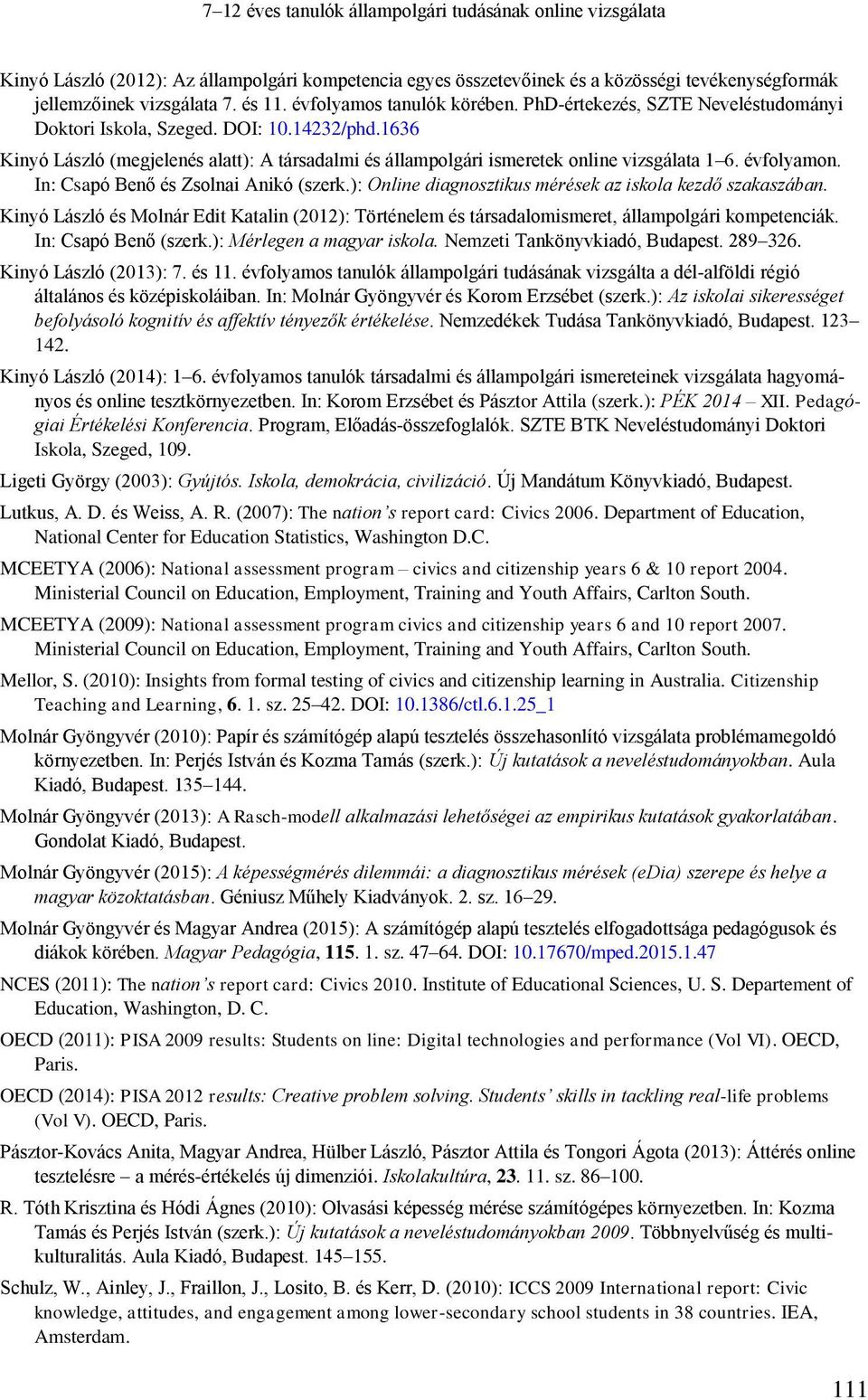 7–12 éves tanulók állampolgári tudásának online vizsgálata

Kinyó László (2012): Az állampolgári kompetencia egyes összetevőinek és a közösségi tevékenységformák jellemzőinek vizsgálata 7. és 11. évfolyamos tanulók körében. PhD-értekezés, SZTE Neveléstudományi Doktori Iskola, Szeged. DOI: 10.14232/phd.1636

Kinyó László (megjelenés alatt): A társadalmi és állampolgári ismeretek online vizsgálata 1–6. évfolyamon. In: Csapó Benő és Zsolnai Anikó (szerk.): Online diagnosztikus mérések az iskola kezdő szakaszában.

Kinyó László és Molnár Edit Katalin (2012): Történelem és társadalomismeret, állampolgári kompetenciák. In: Csapó Benő (szerk.): Mérlegen a magyar iskola. Nemzeti Tankönyvkiadó, Budapest. 289–326.

Kinyó László (2013): 7. és 11. évfolyamos tanulók állampolgári tudásának vizsgálta a dél-alföldi régió általános és középiskoláiban. In: Molnár Gyöngyvér és Korom Erzsébet (szerk.): Az iskolai sikerességet befolyásoló kognitív és affektív tényezők értékelése. Nemzedékek Tudása Tankönyvkiadó, Budapest. 123–142.

Kinyó László (2014): 1–6. évfolyamos tanulók társadalmi és állampolgári ismereteinek vizsgálata hagyományos és online tesztkörnyezetben. In: Korom Erzsébet és Pásztor Attila (szerk.): PÉK 2014 – XII. Pedagógiai Értékelési Konferencia. Program, Előadás-összefoglalók. SZTE BTK Neveléstudományi Doktori Iskola, Szeged, 109.

Ligeti György (2003): Gyújtós. Iskola, demokrácia, civilizáció. Új Mandátum Könyvkiadó, Budapest.

Lutkus, A. D. és Weiss, A. R. (2007): The nation's report card: Civics 2006. Department of Education, National Center for Education Statistics, Washington D.C.

MCEETYA (2006): National assessment program – civics and citizenship years 6 & 10 report 2004. Ministerial Council on Education, Employment, Training and Youth Affairs, Carlton South.

MCEETYA (2009): National assessment program civics and citizenship years 6 and 10 report 2007. Ministerial Council on Education, Employment, Training and Youth Affairs, Carlton South.

Mellor, S. (2010): Insights from formal testing of civics and citizenship learning in Australia. Citizenship Teaching and Learning, 6. 1. sz. 25–42. DOI: 10.1386/ctl.6.1.25_1

Molnár Gyöngyvér (2010): Papír és számítógép alapú tesztelés összehasonlító vizsgálata problémamegoldó környezetben. In: Perjés István és Kozma Tamás (szerk.): Új kutatások a neveléstudományokban. Aula Kiadó, Budapest. 135–144.

Molnár Gyöngyvér (2013): A Rasch-modell alkalmazási lehetőségei az empirikus kutatások gyakorlatában. Gondolat Kiadó, Budapest.

Molnár Gyöngyvér (2015): A képességmérés dilemmái: a diagnosztikus mérések (eDia) szerepe és helye a magyar közoktatásban. Géniusz Műhely Kiadványok. 2. sz. 16–29.

Molnár Gyöngyvér és Magyar Andrea (2015): A számítógép alapú tesztelés elfogadottsága pedagógusok és diákok körében. Magyar Pedagógia, 115. 1. sz. 47–64. DOI: 10.17670/mped.2015.1.47

NCES (2011): The nation's report card: Civics 2010. Institute of Educational Sciences, U. S. Departement of Education, Washington, D. C.

OECD (2011): PISA 2009 results: Students on line: Digital technologies and performance (Vol VI). OECD, Paris.

OECD (2014): PISA 2012 results: Creative problem solving. Students' skills in tackling real-life problems (Vol V). OECD, Paris.

Pásztor-Kovács Anita, Magyar Andrea, Hülber László, Pásztor Attila és Tongori Ágota (2013): Áttérés online tesztelésre – a mérés-értékelés új dimenziói. Iskolakultúra, 23. 11. sz. 86–100.

R. Tóth Krisztina és Hódi Ágnes (2010): Olvasási képesség mérése számítógépes környezetben. In: Kozma Tamás és Perjés István (szerk.): Új kutatások a neveléstudományokban 2009. Többnyelvűség és multikulturalitás. Aula Kiadó, Budapest. 145–155.

Schulz, W., Ainley, J., Fraillon, J., Losito, B. és Kerr, D. (2010): ICCS 2009 International report: Civic knowledge, attitudes, and engagement among lower-secondary school students in 38 countries. IEA, Amsterdam.

111